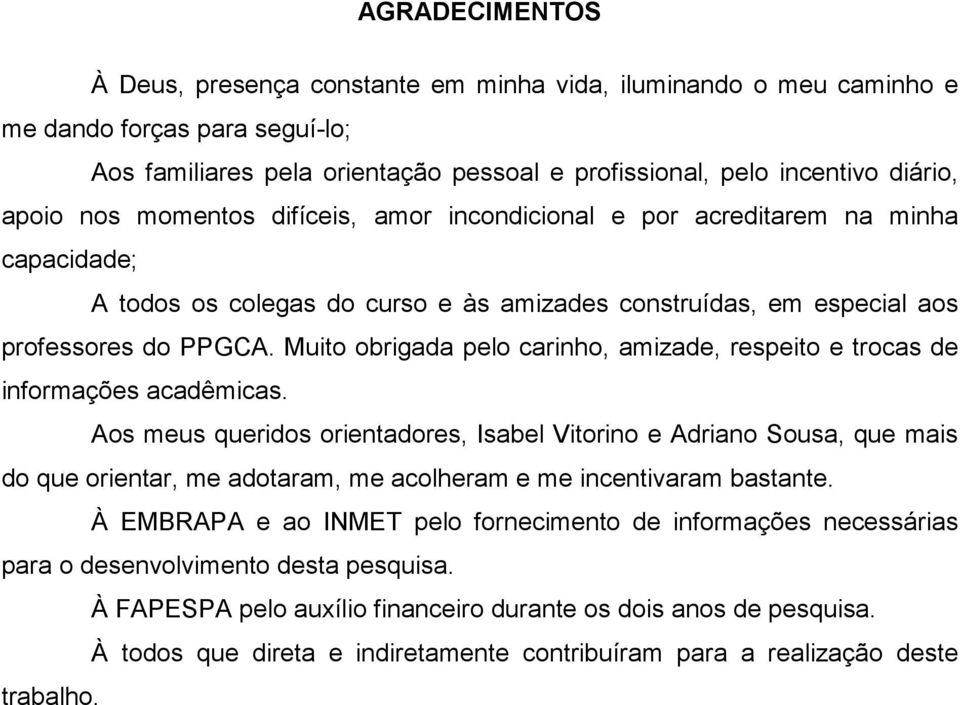 AGRADECIMENTOS

À Deus, presença constante em minha vida, iluminando o meu caminho e me dando forças para seguí-lo;

Aos familiares pela orientação pessoal e profissional, pelo incentivo diário, apoio nos momentos difíceis, amor incondicional e por acreditarem na minha capacidade;

A todos os colegas do curso e às amizades construídas, em especial aos professores do PPGCA. Muito obrigada pelo carinho, amizade, respeito e trocas de informações acadêmicas.

Aos meus queridos orientadores, Isabel Vitorino e Adriano Sousa, que mais do que orientar, me adotaram, me acolheram e me incentivaram bastante.

À EMBRAPA e ao INMET pelo fornecimento de informações necessárias para o desenvolvimento desta pesquisa.

À FAPESPA pelo auxílio financeiro durante os dois anos de pesquisa.

À todos que direta e indiretamente contribuíram para a realização deste trabalho.